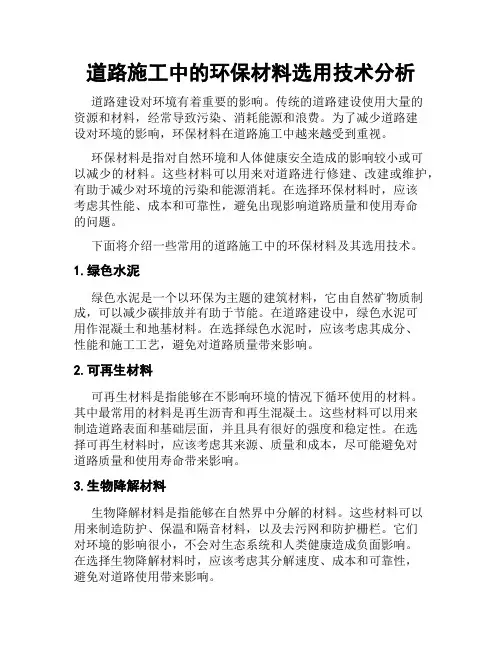 道路施工中的环保材料选用技术分析

道路建设对环境有着重要的影响。传统的道路建设使用大量的资源和材料，经常导致污染、消耗能源和浪费。为了减少道路建设对环境的影响，环保材料在道路施工中越来越受到重视。

环保材料是指对自然环境和人体健康安全造成的影响较小或可以减少的材料。这些材料可以用来对道路进行修建、改建或维护，有助于减少对环境的污染和能源消耗。在选择环保材料时，应该考虑其性能、成本和可靠性，避免出现影响道路质量和使用寿命的问题。

下面将介绍一些常用的道路施工中的环保材料及其选用技术。

1. 绿色水泥

绿色水泥是一个以环保为主题的建筑材料，它由自然矿物质制成，可以减少碳排放并有助于节能。在道路建设中，绿色水泥可用作混凝土和地基材料。在选择绿色水泥时，应该考虑其成分、性能和施工工艺，避免对道路质量带来影响。

2. 可再生材料

可再生材料是指能够在不影响环境的情况下循环使用的材料。其中最常用的材料是再生沥青和再生混凝土。这些材料可以用来制造道路表面和基础层面，并且具有很好的强度和稳定性。在选择可再生材料时，应该考虑其来源、质量和成本，尽可能避免对道路质量和使用寿命带来影响。

3. 生物降解材料

生物降解材料是指能够在自然界中分解的材料。这些材料可以用来制造防护、保温和隔音材料，以及去污网和防护栅栏。它们对环境的影响很小，不会对生态系统和人类健康造成负面影响。在选择生物降解材料时，应该考虑其分解速度、成本和可靠性，避免对道路使用带来影响。